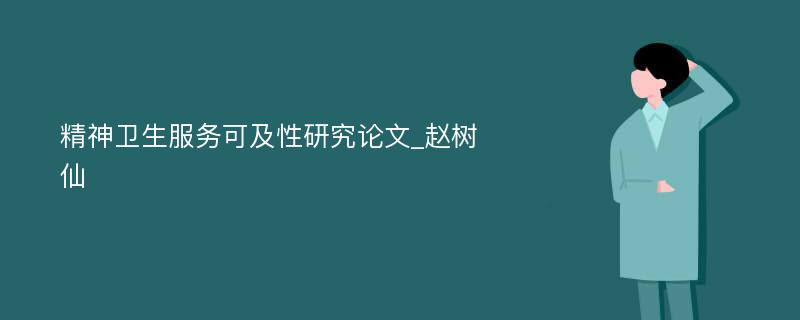 精神卫生服务可及性研究论文_赵树仙